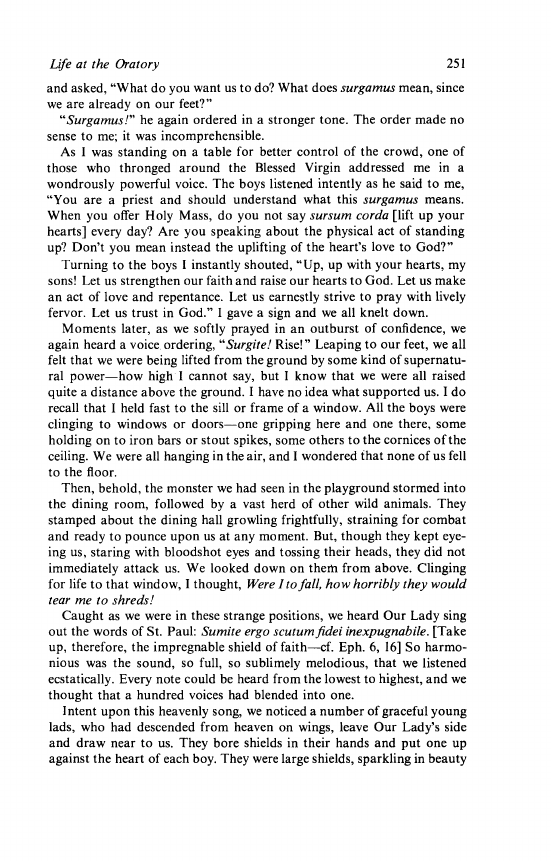 Life at the Oratory 251

and asked, "What do you want us to do? What does surgamus mean, since we are already on our feet?"

"Surgamus!" he again ordered in a stronger tone. The order made no sense to me; it was incomprehensible.

As I was standing on a table for better control of the crowd, one of those who thronged around the Blessed Virgin addressed me in a wondrously powerful voice. The boys listened intently as he said to me, "You are a priest and should understand what this surgamus means. When you offer Holy Mass, do you not say sursum corda [lift up your hearts] every day? Are you speaking about the physical act of standing up? Don't you mean instead the uplifting of the heart's love to God?"

Turning to the boys I instantly shouted, "Up, up with your hearts, my sons! Let us strengthen our faith and raise our hearts to God. Let us make an act of love and repentance. Let us earnestly strive to pray with lively fervor. Let us trust in God." I gave a sign and we all knelt down.

Moments later, as we softly prayed in an outburst of confidence, we again heard a voice ordering, "Surgite! Rise!" Leaping to our feet, we all felt that we were being lifted from the ground by some kind of supernatural power—how high I cannot say, but I know that we were all raised quite a distance above the ground. I have no idea what supported us. I do recall that I held fast to the sill or frame of a window. All the boys were clinging to windows or doors—one gripping here and one there, some holding on to iron bars or stout spikes, some others to the cornices of the ceiling. We were all hanging in the air, and I wondered that none of us fell to the floor.

Then, behold, the monster we had seen in the playground stormed into the dining room, followed by a vast herd of other wild animals. They stamped about the dining hall growling frightfully, straining for combat and ready to pounce upon us at any moment. But, though they kept eyeing us, staring with bloodshot eyes and tossing their heads, they did not immediately attack us. We looked down on them from above. Clinging for life to that window, I thought, Were I to fall, how horribly they would tear me to shreds!

Caught as we were in these strange positions, we heard Our Lady sing out the words of St. Paul: Sumite ergo scutum fidei inexpugnabile. [Take up, therefore, the impregnable shield of faith—cf. Eph. 6, 16] So harmonious was the sound, so full, so sublimely melodious, that we listened ecstatically. Every note could be heard from the lowest to highest, and we thought that a hundred voices had blended into one.

Intent upon this heavenly song, we noticed a number of graceful young lads, who had descended from heaven on wings, leave Our Lady's side and draw near to us. They bore shields in their hands and put one up against the heart of each boy. They were large shields, sparkling in beauty